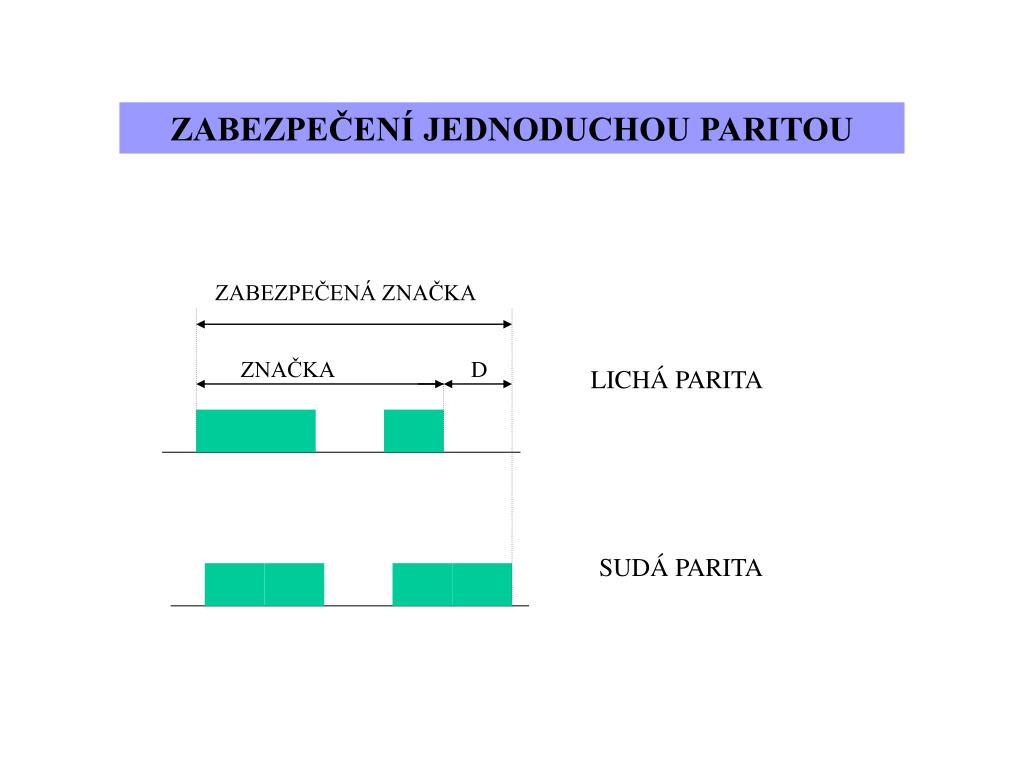 ZABEZPEČENÍ JEDNODUCHOU PARITOU

ZABEZPEČENÁ ZNAČKA

ZNAČKA

D

LICHÁ PARITA

SUDÁ PARITA